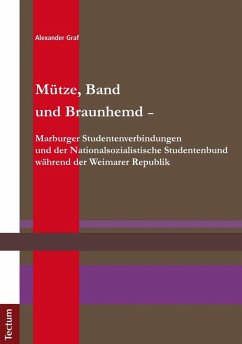 Alexander Graf

Mütze, Band und Braunhemd –

Marburger Studentenverbindungen und der Nationalsozialistische Studentenbund während der Weimarer Republik

Tectum